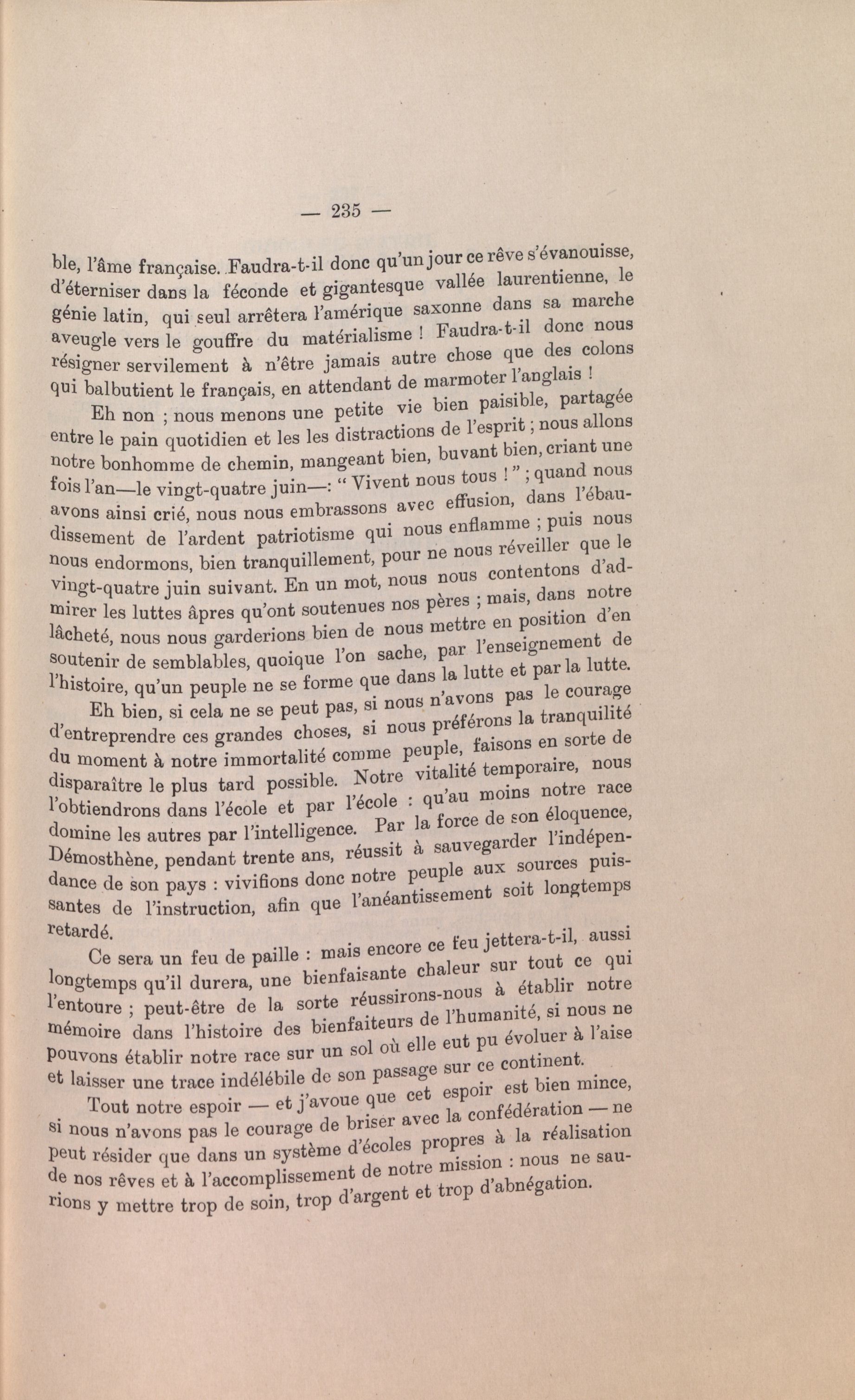 — 235 —

ble, l'âme française. Faudra-t-il donc qu'un jour ce rêve s'évanouisse, d'éterniser dans la féconde et gigantesque vallée laurentienne, le génie latin, qui seul arrêtera l'amérique saxonne dans sa marche aveugle vers le gouffre du matérialisme ! Faudra-t-il donc nous résigner servilement à n'être jamais autre chose que des colons qui balbutient le français, en attendant de marmoter l'anglais !

Eh non ; nous menons une petite vie bien paisible, partagée entre le pain quotidien et les les distractions de l'esprit ; nous allons notre bonhomme de chemin, mangeant bien, buvant bien, criant une fois l'an—le vingt-quatre juin—: " Vivent nous tous ! " ; quand nous avons ainsi crié, nous nous embrassons avec effusion, dans l'ébaudissement de l'ardent patriotisme qui nous enflamme ; puis nous nous endormons, bien tranquillement, pour ne nous réveiller que le vingt-quatre juin suivant. En un mot, nous nous contentons d'admirer les luttes âpres qu'ont soutenues nos pères ; mais, dans notre lâcheté, nous nous garderions bien de nous mettre en position d'en soutenir de semblables, quoique l'on sache, par l'enseignement de l'histoire, qu'un peuple ne se forme que dans la lutte et par la lutte.

Eh bien, si cela ne se peut pas, si nous n'avons pas le courage d'entreprendre ces grandes choses, si nous préférons la tranquilité du moment à notre immortalité comme peuple, faisons en sorte de disparaître le plus tard possible. Notre vitalité temporaire, nous l'obtiendrons dans l'école et par l'école : qu'au moins notre race domine les autres par l'intelligence. Par la force de son éloquence, Démosthène, pendant trente ans, réussit à sauvegarder l'indépendance de son pays : vivifions donc notre peuple aux sources puissantes de l'instruction, afin que l'anéantissement soit longtemps retardé.

Ce sera un feu de paille : mais encore ce feu jettera-t-il, aussi longtemps qu'il durera, une bienfaisante chaleur sur tout ce qui l'entoure ; peut-être de la sorte réussirons-nous à établir notre mémoire dans l'histoire des bienfaiteurs de l'humanité, si nous ne pouvons établir notre race sur un sol où elle eut pu évoluer à l'aise et laisser une trace indélébile de son passage sur ce continent.

Tout notre espoir — et j'avoue que cet espoir est bien mince, si nous n'avons pas le courage de briser avec la confédération — ne peut résider que dans un système d'écoles propres à la réalisation de nos rêves et à l'accomplissement de notre mission : nous ne saurions y mettre trop de soin, trop d'argent et trop d'abnégation.